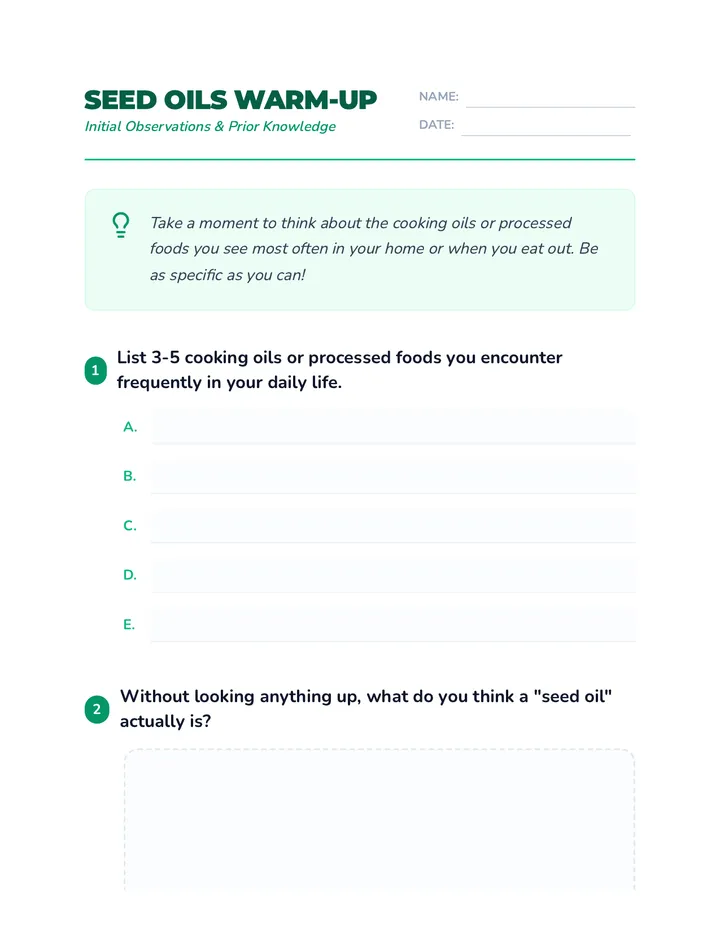 SEED OILS WARM-UP

Initial Observations & Prior Knowledge

NAME: ____

DATE: ____

Take a moment to think about the cooking oils or processed foods you see most often in your home or when you eat out. Be as specific as you can!

1 List 3-5 cooking oils or processed foods you encounter frequently in your daily life.

A. ____

B. ____

C. ____

D. ____

E. ____

2 Without looking anything up, what do you think a "seed oil" actually is?